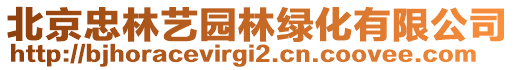 北京忠林艺园林绿化有限公司
http://bjhoracevirgi2.cn.coovee.com